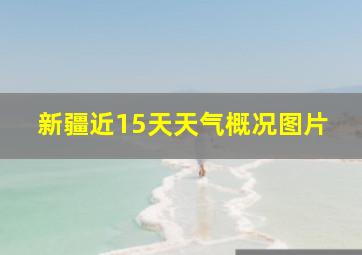 新疆近15天天气概况图片